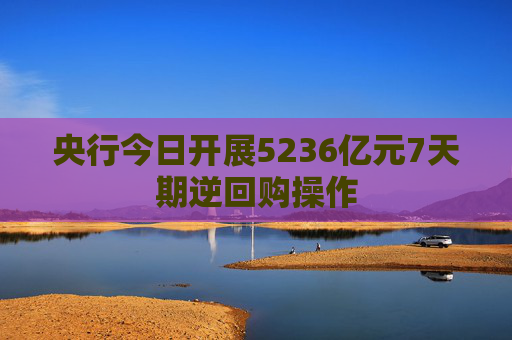 央行今日开展5236亿元7天期逆回购操作